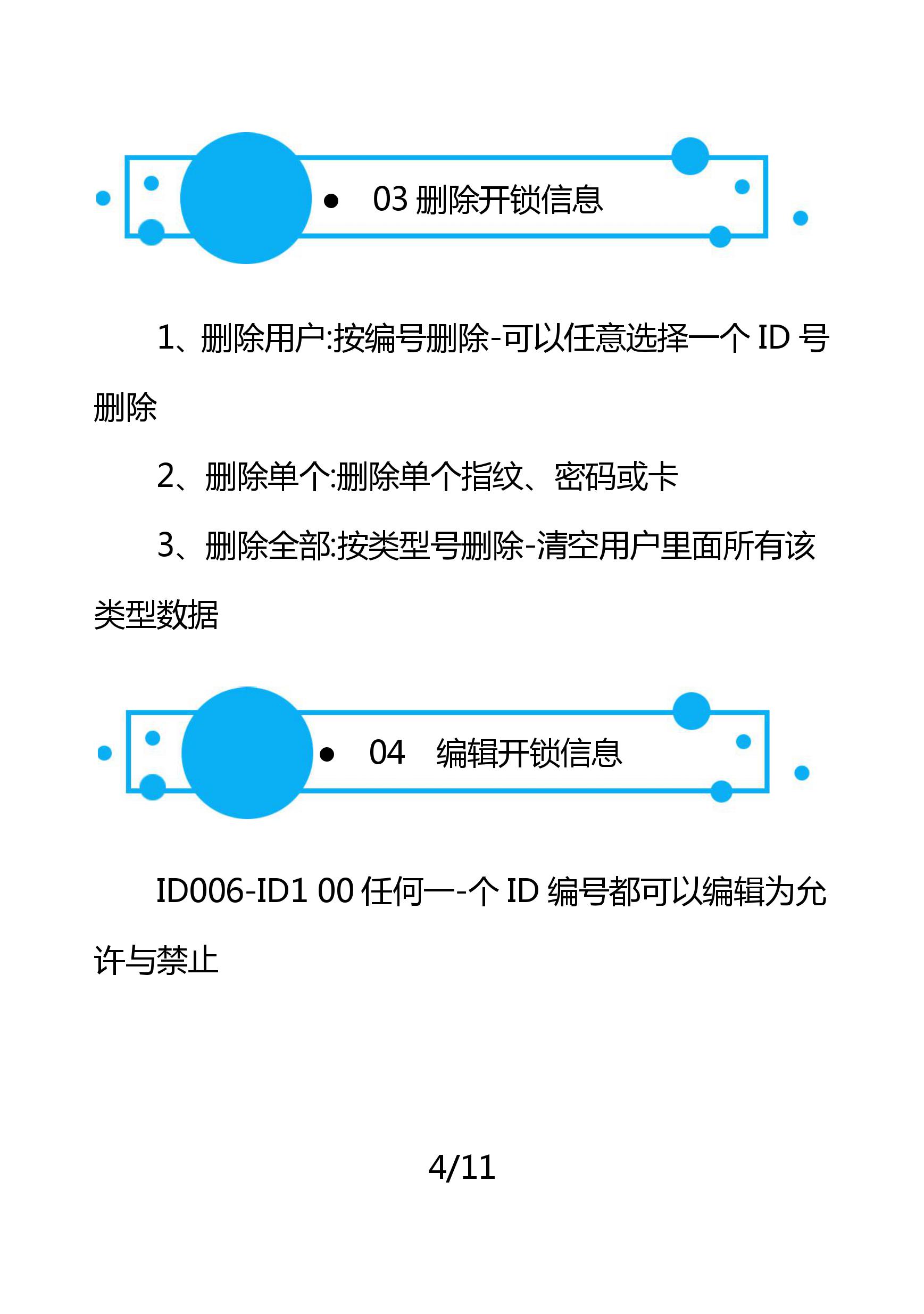 ● 03 删除开锁信息

1、删除用户:按编号删除-可以任意选择一个 ID 号删除

2、删除单个:删除单个指纹、密码或卡

3、删除全部:按类型号删除-清空用户里面所有该类型数据

● 04 编辑开锁信息

ID006-ID1 00 任何一-个 ID 编号都可以编辑为允许与禁止

4/11